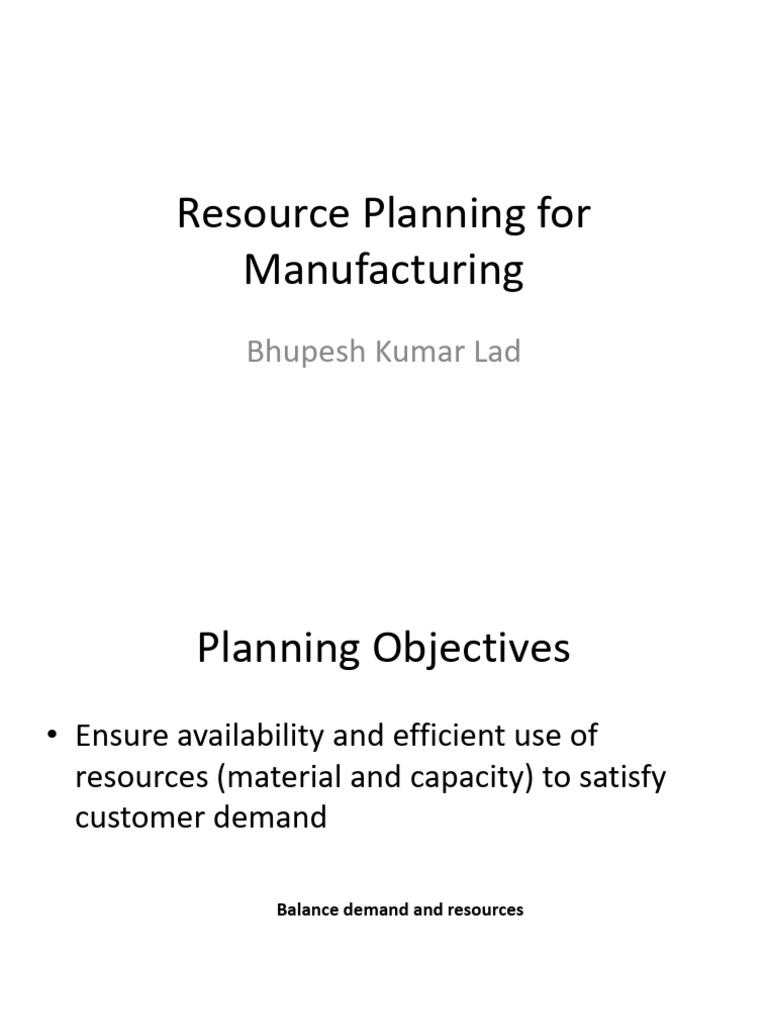 Resource Planning for Manufacturing

Bhupesh Kumar Lad

Planning Objectives

• Ensure availability and efficient use of resources (material and capacity) to satisfy customer demand

Balance demand and resources